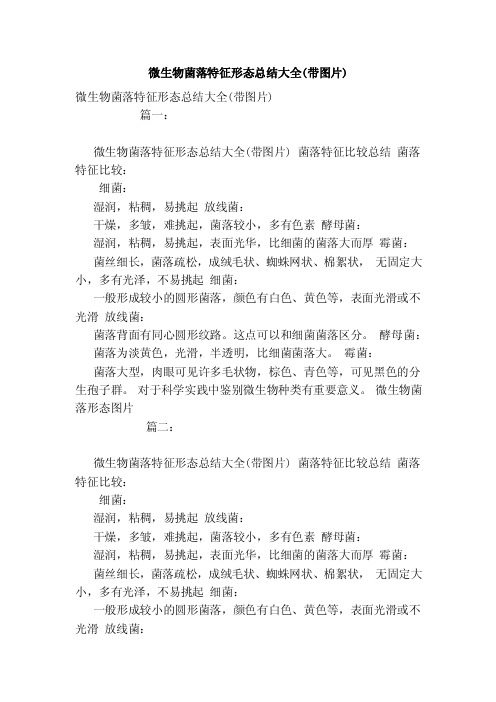 微生物菌落特征形态总结大全(带图片)

微生物菌落特征形态总结大全(带图片)

篇一：

微生物菌落特征形态总结大全(带图片) 菌落特征比较总结 菌落特征比较：

细菌：

湿润，粘稠，易挑起 放线菌：

干燥，多皱，难挑起，菌落较小，多有色素 酵母菌：

湿润，粘稠，易挑起，表面光华，比细菌的菌落大而厚 霉菌：

菌丝细长，菌落疏松，成绒毛状、蜘蛛网状、棉絮状， 无固定大小，多有光泽，不易挑起 细菌：

一般形成较小的圆形菌落，颜色有白色、黄色等，表面光滑或不光滑 放线菌：

菌落背面有同心圆形纹路。这点可以和细菌菌落区分。 酵母菌：

菌落为淡黄色，光滑，半透明，比细菌菌落大。 霉菌：

菌落大型，肉眼可见许多毛状物，棕色、青色等，可见黑色的分生孢子群。 对于科学实践中鉴别微生物种类有重要意义。 微生物菌落形态图片

篇二：

微生物菌落特征形态总结大全(带图片) 菌落特征比较总结 菌落特征比较：

细菌：

湿润，粘稠，易挑起 放线菌：

干燥，多皱，难挑起，菌落较小，多有色素 酵母菌：

湿润，粘稠，易挑起，表面光华，比细菌的菌落大而厚 霉菌：

菌丝细长，菌落疏松，成绒毛状、蜘蛛网状、棉絮状， 无固定大小，多有光泽，不易挑起 细菌：

一般形成较小的圆形菌落，颜色有白色、黄色等，表面光滑或不光滑 放线菌：